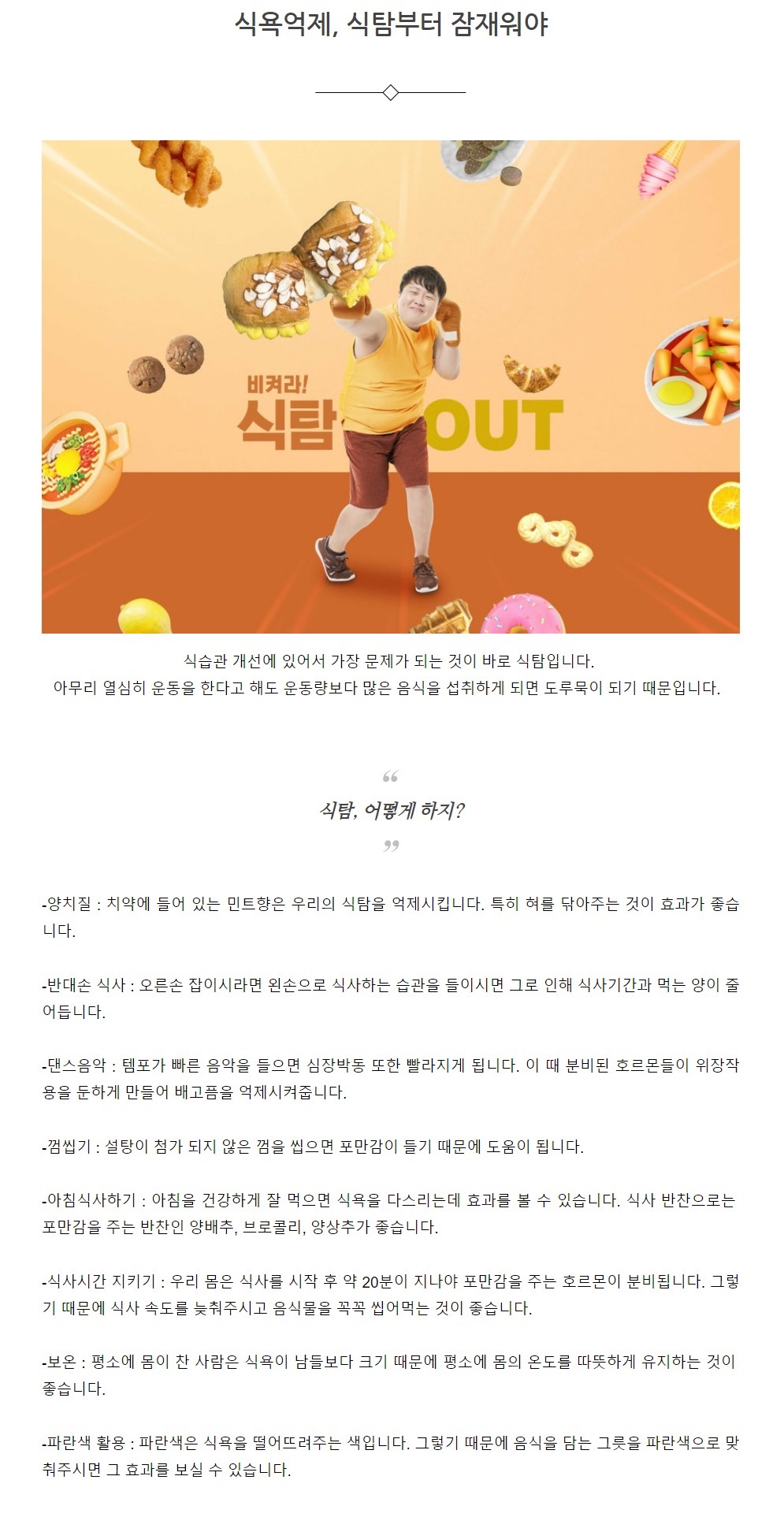 식욕억제, 식탐부터 잠재워야

비켜라!
식탐 OUT

식습관 개선에 있어서 가장 문제가 되는 것이 바로 식탐입니다.
아무리 열심히 운동을 한다고 해도 운동량보다 많은 음식을 섭취하게 되면 도루묵이 되기 때문입니다.

“
식탐, 어떻게 하지?
”

-양치질 : 치약에 들어 있는 민트향은 우리의 식탐을 억제시킵니다. 특히 혀를 닦아주는 것이 효과가 좋습니다.

-반대손 식사 : 오른손 잡이시라면 왼손으로 식사하는 습관을 들이시면 그로 인해 식사기간과 먹는 양이 줄어듭니다.

-댄스음악 : 템포가 빠른 음악을 들으면 심장박동 또한 빨라지게 됩니다. 이 때 분비된 호르몬들이 위장작용을 둔하게 만들어 배고픔을 억제시켜줍니다.

-껌씹기 : 설탕이 첨가 되지 않은 껌을 씹으면 포만감이 들기 때문에 도움이 됩니다.

-아침식사하기 : 아침을 건강하게 잘 먹으면 식욕을 다스리는데 효과를 볼 수 있습니다. 식사 반찬으로는 포만감을 주는 반찬인 양배추, 브로콜리, 양상추가 좋습니다.

-식사시간 지키기 : 우리 몸은 식사를 시작 후 약 20분이 지나야 포만감을 주는 호르몬이 분비됩니다. 그렇기 때문에 식사 속도를 늦춰주시고 음식물을 꼭꼭 씹어먹는 것이 좋습니다.

-보온 : 평소에 몸이 찬 사람은 식욕이 남들보다 크기 때문에 평소에 몸의 온도를 따뜻하게 유지하는 것이 좋습니다.

-파란색 활용 : 파란색은 식욕을 떨어뜨려주는 색입니다. 그렇기 때문에 음식을 담는 그릇을 파란색으로 맞춰주시면 그 효과를 보실 수 있습니다.